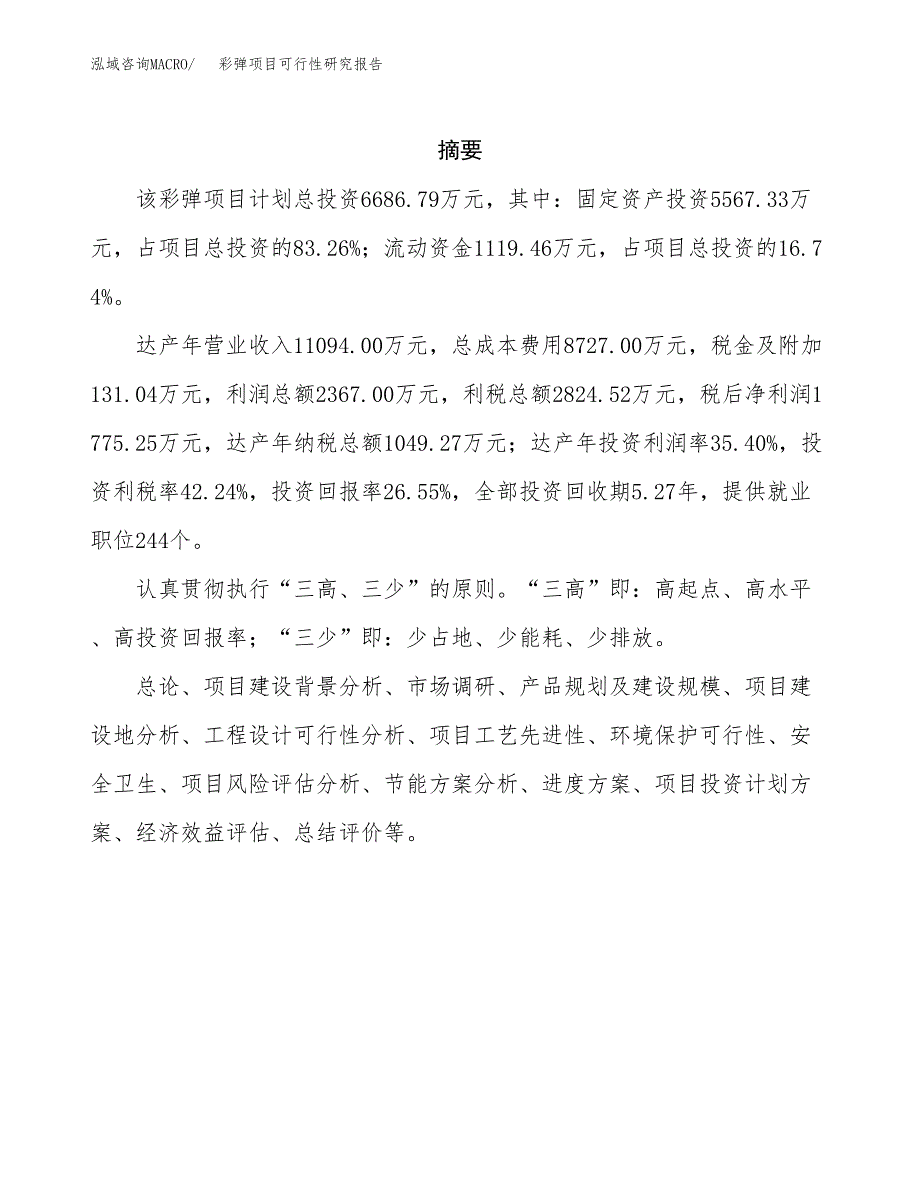 泓域咨询MACRO/　彩弹项目可行性研究报告

摘要

该彩弹项目计划总投资6686.79万元，其中：固定资产投资5567.33万元，占项目总投资的83.26%；流动资金1119.46万元，占项目总投资的16.74%。

达产年营业收入11094.00万元，总成本费用8727.00万元，税金及附加131.04万元，利润总额2367.00万元，利税总额2824.52万元，税后净利润1775.25万元，达产年纳税总额1049.27万元；达产年投资利润率35.40%，投资利税率42.24%，投资回报率26.55%，全部投资回收期5.27年，提供就业职位244个。

认真贯彻执行“三高、三少”的原则。“三高”即：高起点、高水平、高投资回报率；“三少”即：少占地、少能耗、少排放。

总论、项目建设背景分析、市场调研、产品规划及建设规模、项目建设地分析、工程设计可行性分析、项目工艺先进性、环境保护可行性、安全卫生、项目风险评估分析、节能方案分析、进度方案、项目投资计划方案、经济效益评估、总结评价等。